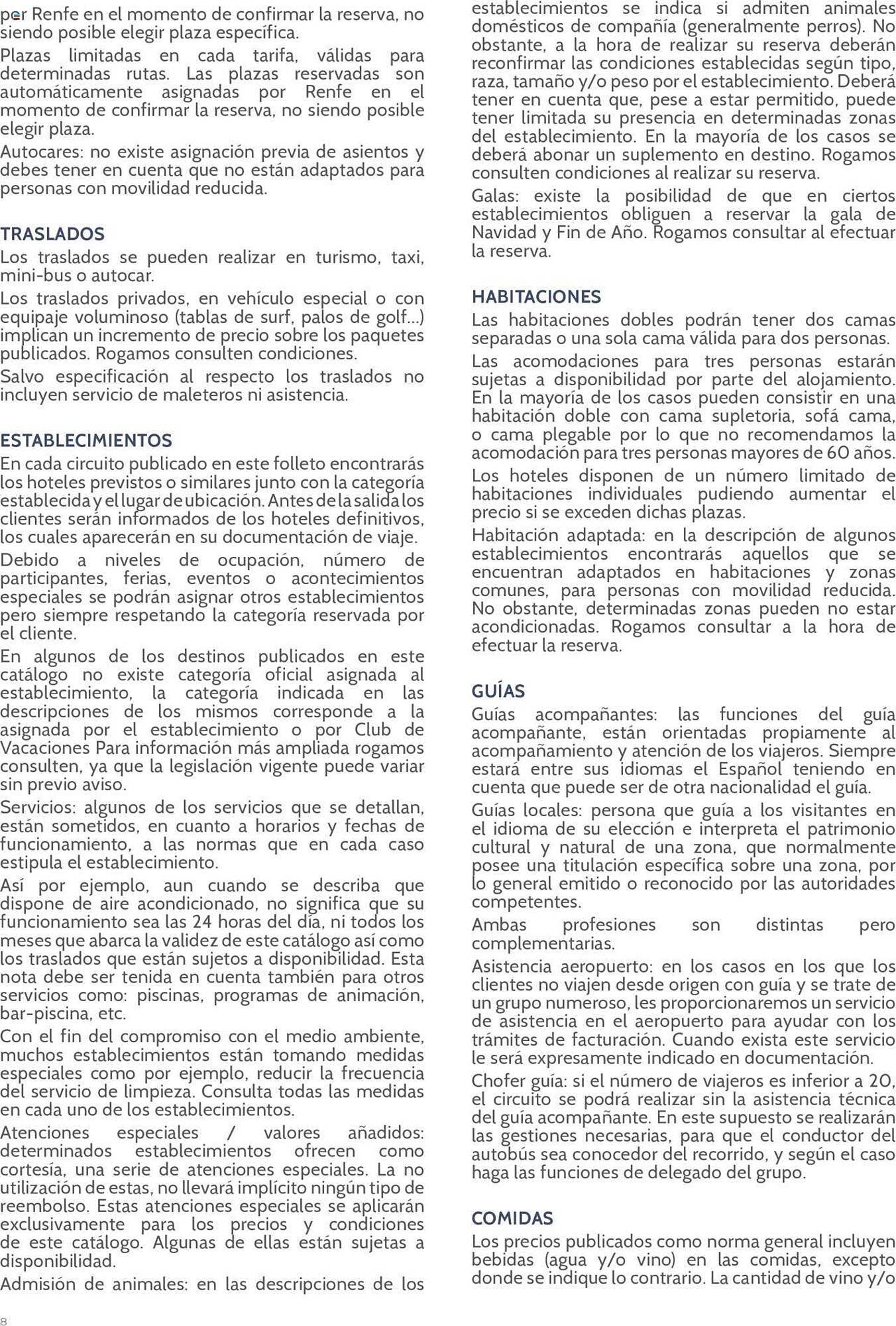 por Renfe en el momento de confirmar la reserva, no siendo posible elegir plaza específica.

Plazas limitadas en cada tarifa, válidas para determinadas rutas. Las plazas reservadas son automáticamente asignadas por Renfe en el momento de confirmar la reserva, no siendo posible elegir plaza.

Autocares: no existe asignación previa de asientos y debes tener en cuenta que no están adaptados para personas con movilidad reducida.

TRASLADOS

Los traslados se pueden realizar en turismo, taxi, mini-bus o autocar.

Los traslados privados, en vehículo especial o con equipaje voluminoso (tablas de surf, palos de golf...) implican un incremento de precio sobre los paquetes publicados. Rogamos consulten condiciones.

Salvo especificación al respecto los traslados no incluyen servicio de maleteros ni asistencia.

ESTABLECIMIENTOS

En cada circuito publicado en este folleto encontrarás los hoteles previstos o similares junto con la categoría establecida y el lugar de ubicación. Antes de la salida los clientes serán informados de los hoteles definitivos, los cuales aparecerán en su documentación de viaje.

Debido a niveles de ocupación, número de participantes, ferias, eventos o acontecimientos especiales se podrán asignar otros establecimientos pero siempre respetando la categoría reservada por el cliente.

En algunos de los destinos publicados en este catálogo no existe categoría oficial asignada al establecimiento, la categoría indicada en las descripciones de los mismos corresponde a la asignada por el establecimiento o por Club de Vacaciones Para información más ampliada rogamos consulten, ya que la legislación vigente puede variar sin previo aviso.

Servicios: algunos de los servicios que se detallan, están sometidos, en cuanto a horarios y fechas de funcionamiento, a las normas que en cada caso estipula el establecimiento.

Así por ejemplo, aun cuando se describa que dispone de aire acondicionado, no significa que su funcionamiento sea las 24 horas del día, ni todos los meses que abarca la validez de este catálogo así como los traslados que están sujetos a disponibilidad. Esta nota debe ser tenida en cuenta también para otros servicios como: piscinas, programas de animación, bar-piscina, etc.

Con el fin del compromiso con el medio ambiente, muchos establecimientos están tomando medidas especiales como por ejemplo, reducir la frecuencia del servicio de limpieza. Consulta todas las medidas en cada uno de los establecimientos.

Atenciones especiales / valores añadidos: determinados establecimientos ofrecen como cortesía, una serie de atenciones especiales. La no utilización de estas, no llevará implícito ningún tipo de reembolso. Estas atenciones especiales se aplicarán exclusivamente para los precios y condiciones de este catálogo. Algunas de ellas están sujetas a disponibilidad.

Admisión de animales: en las descripciones de los establecimientos se indica si admiten animales domésticos de compañía (generalmente perros). No obstante, a la hora de realizar su reserva deberán reconfirmar las condiciones establecidas según tipo, raza, tamaño y/o peso por el establecimiento. Deberá tener en cuenta que, pese a estar permitido, puede tener limitada su presencia en determinadas zonas del establecimiento. En la mayoría de los casos se deberá abonar un suplemento en destino. Rogamos consulten condiciones al realizar su reserva.

Galas: existe la posibilidad de que en ciertos establecimientos obliguen a reservar la gala de Navidad y Fin de Año. Rogamos consultar al efectuar la reserva.

HABITACIONES

Las habitaciones dobles podrán tener dos camas separadas o una sola cama válida para dos personas.

Las acomodaciones para tres personas estarán sujetas a disponibilidad por parte del alojamiento. En la mayoría de los casos pueden consistir en una habitación doble con cama supletoria, sofá cama, o cama plegable por lo que no recomendamos la acomodación para tres personas mayores de 60 años.

Los hoteles disponen de un número limitado de habitaciones individuales pudiendo aumentar el precio si se exceden dichas plazas.

Habitación adaptada: en la descripción de algunos establecimientos encontrarás aquellos que se encuentran adaptados en habitaciones y zonas comunes, para personas con movilidad reducida. No obstante, determinadas zonas pueden no estar acondicionadas. Rogamos consultar a la hora de efectuar la reserva.

GUÍAS

Guías acompañantes: las funciones del guía acompañante, están orientadas propiamente al acompañamiento y atención de los viajeros. Siempre estará entre sus idiomas el Español teniendo en cuenta que puede ser de otra nacionalidad el guía.

Guías locales: persona que guía a los visitantes en el idioma de su elección e interpreta el patrimonio cultural y natural de una zona, que normalmente posee una titulación específica sobre una zona, por lo general emitido o reconocido por las autoridades competentes.

Ambas profesiones son distintas pero complementarias.

Asistencia aeropuerto: en los casos en los que los clientes no viajen desde origen con guía y se trate de un grupo numeroso, les proporcionaremos un servicio de asistencia en el aeropuerto para ayudar con los trámites de facturación. Cuando exista este servicio le será expresamente indicado en documentación.

Chofer guía: si el número de viajeros es inferior a 20, el circuito se podrá realizar sin la asistencia técnica del guía acompañante. En este supuesto se realizarán las gestiones necesarias, para que el conductor del autobús sea conocedor del recorrido, y según el caso haga las funciones de delegado del grupo.

COMIDAS

Los precios publicados como norma general incluyen bebidas (agua y/o vino) en las comidas, excepto donde se indique lo contrario. La cantidad de vino y/o

8